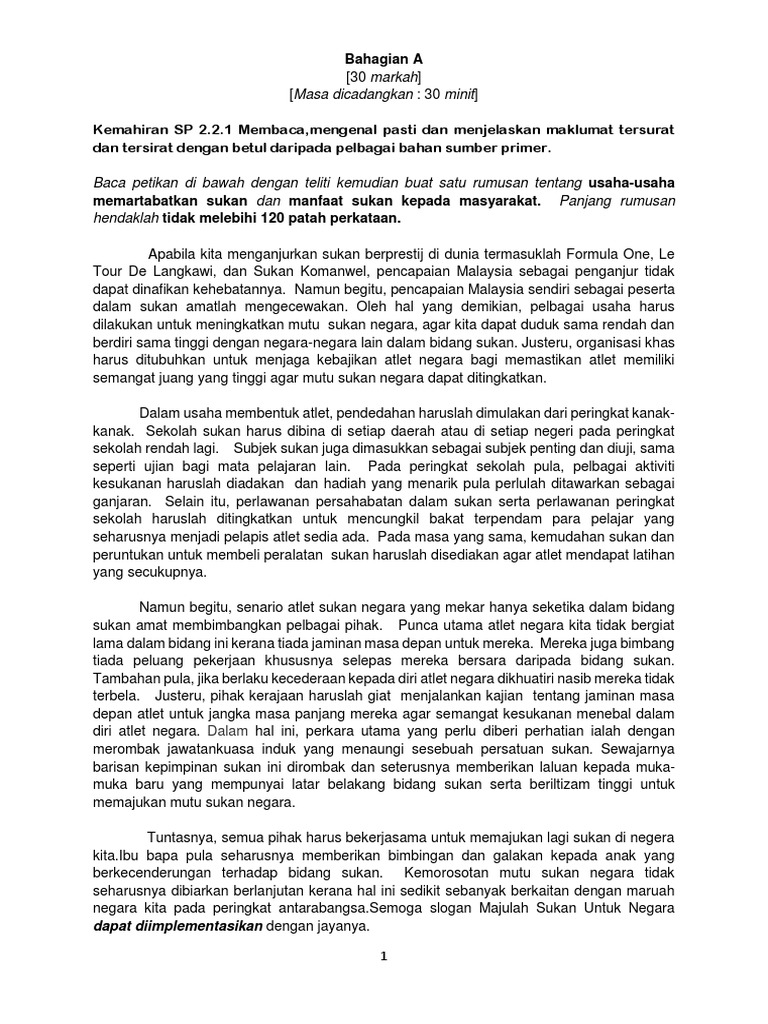 Bahagian A
[30 markah]
[Masa dicadangkan : 30 minit]

Kemahiran SP 2.2.1 Membaca,mengenal pasti dan menjelaskan maklumat tersurat dan tersirat dengan betul daripada pelbagai bahan sumber primer.

Baca petikan di bawah dengan teliti kemudian buat satu rumusan tentang usaha-usaha memartabatkan sukan dan manfaat sukan kepada masyarakat. Panjang rumusan hendaklah tidak melebihi 120 patah perkataan.

Apabila kita menganjurkan sukan berprestij di dunia termasuklah Formula One, Le Tour De Langkawi, dan Sukan Komanwel, pencapaian Malaysia sebagai penganjur tidak dapat dinafikan kehebatannya. Namun begitu, pencapaian Malaysia sendiri sebagai peserta dalam sukan amatlah mengecewakan. Oleh hal yang demikian, pelbagai usaha harus dilakukan untuk meningkatkan mutu sukan negara, agar kita dapat duduk sama rendah dan berdiri sama tinggi dengan negara-negara lain dalam bidang sukan. Justeru, organisasi khas harus ditubuhkan untuk menjaga kebajikan atlet negara bagi memastikan atlet memiliki semangat juang yang tinggi agar mutu sukan negara dapat ditingkatkan.

Dalam usaha membentuk atlet, pendedahan haruslah dimulakan dari peringkat kanak-kanak. Sekolah sukan harus dibina di setiap daerah atau di setiap negeri pada peringkat sekolah rendah lagi. Subjek sukan juga dimasukkan sebagai subjek penting dan diuji, sama seperti ujian bagi mata pelajaran lain. Pada peringkat sekolah pula, pelbagai aktiviti kesukanan haruslah diadakan dan hadiah yang menarik pula perlulah ditawarkan sebagai ganjaran. Selain itu, perlawanan persahabatan dalam sukan serta perlawanan peringkat sekolah haruslah ditingkatkan untuk mencungkil bakat terpendam para pelajar yang seharusnya menjadi pelapis atlet sedia ada. Pada masa yang sama, kemudahan sukan dan peruntukan untuk membeli peralatan sukan haruslah disediakan agar atlet mendapat latihan yang secukupnya.

Namun begitu, senario atlet sukan negara yang mekar hanya seketika dalam bidang sukan amat membimbangkan pelbagai pihak. Punca utama atlet negara kita tidak bergiat lama dalam bidang ini kerana tiada jaminan masa depan untuk mereka. Mereka juga bimbang tiada peluang pekerjaan khususnya selepas mereka bersara daripada bidang sukan. Tambahan pula, jika berlaku kecederaan kepada diri atlet negara dikhuatiri nasib mereka tidak terbela. Justeru, pihak kerajaan haruslah giat menjalankan kajian tentang jaminan masa depan atlet untuk jangka masa panjang mereka agar semangat kesukanan menebal dalam diri atlet negara. Dalam hal ini, perkara utama yang perlu diberi perhatian ialah dengan merombak jawatankuasa induk yang menaungi sesebuah persatuan sukan. Sewajarnya barisan kepimpinan sukan ini dirombak dan seterusnya memberikan laluan kepada muka-muka baru yang mempunyai latar belakang bidang sukan serta beriltizam tinggi untuk memajukan mutu sukan negara.

Tuntasnya, semua pihak harus bekerjasama untuk memajukan lagi sukan di negera kita.Ibu bapa pula seharusnya memberikan bimbingan dan galakan kepada anak yang berkecenderungan terhadap bidang sukan. Kemorosotan mutu sukan negara tidak seharusnya dibiarkan berlanjutan kerana hal ini sedikit sebanyak berkaitan dengan maruah negara kita pada peringkat antarabangsa.Semoga slogan Majulah Sukan Untuk Negara dapat diimplementasikan dengan jayanya.

1